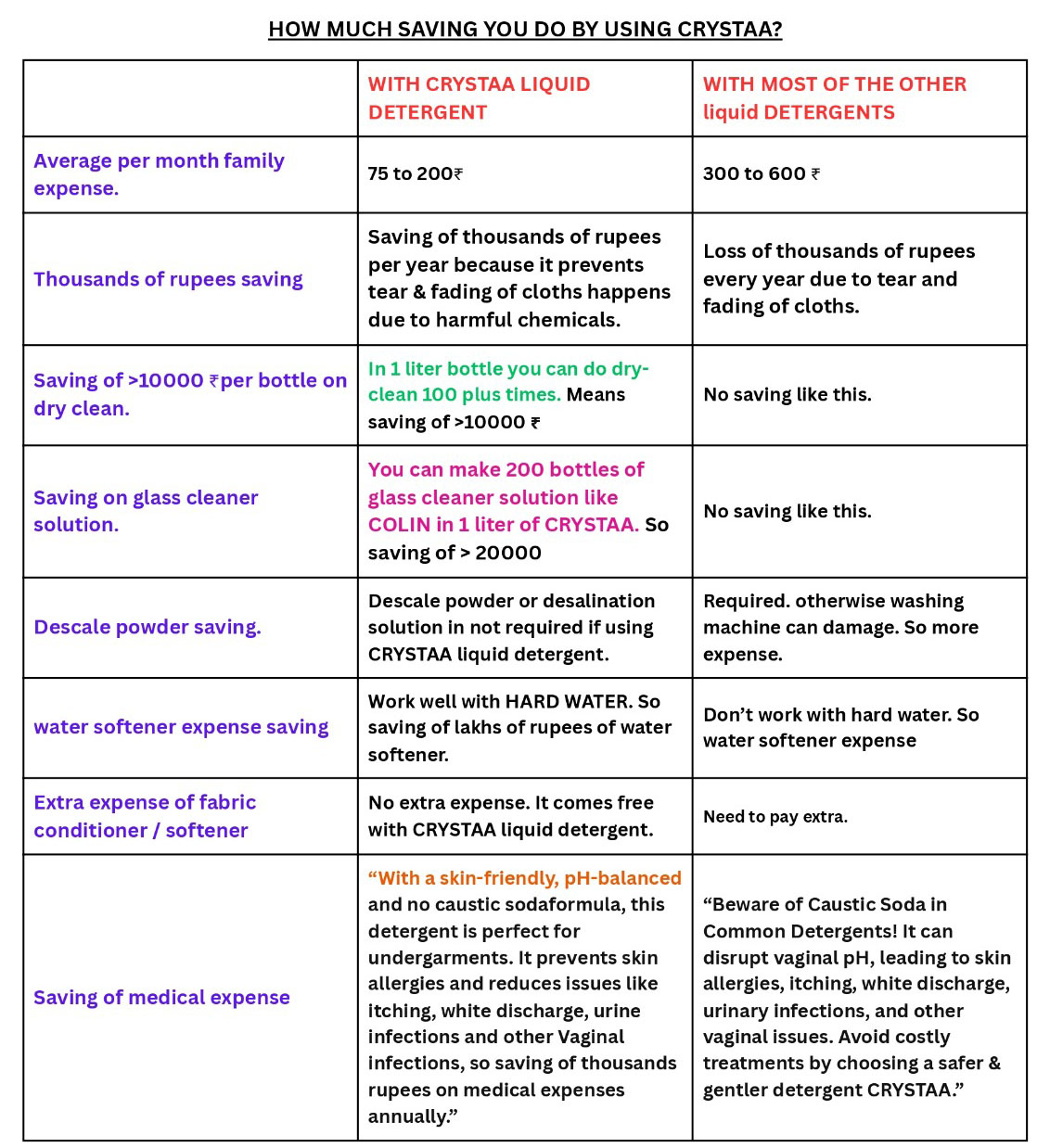 HOW MUCH SAVING YOU DO BY USING CRYSTAA?

| | WITH CRYSTAA LIQUID DETERGENT | WITH MOST OF THE OTHER liquid DETERGENTS |
|---|---|---|
| Average per month family expense. | 75 to 200₹ | 300 to 600 ₹ |
| Thousands of rupees saving | Saving of thousands of rupees per year because it prevents tear & fading of cloths happens due to harmful chemicals. | Loss of thousands of rupees every year due to tear and fading of cloths. |
| Saving of >10000 ₹per bottle on dry clean. | In 1 liter bottle you can do dry-clean 100 plus times. Means saving of >10000 ₹ | No saving like this. |
| Saving on glass cleaner solution. | You can make 200 bottles of glass cleaner solution like COLIN in 1 liter of CRYSTAA. So saving of > 20000 | No saving like this. |
| Descale powder saving. | Descale powder or desalination solution in not required if using CRYSTAA liquid detergent. | Required. otherwise washing machine can damage. So more expense. |
| water softener expense saving | Work well with HARD WATER. So saving of lakhs of rupees of water softener. | Don't work with hard water. So water softener expense |
| Extra expense of fabric conditioner / softener | No extra expense. It comes free with CRYSTAA liquid detergent. | Need to pay extra. |
| Saving of medical expense | "With a skin-friendly, pH-balanced and no caustic sodaformula, this detergent is perfect for undergarments. It prevents skin allergies and reduces issues like itching, white discharge, urine infections and other Vaginal infections, so saving of thousands rupees on medical expenses annually." | "Beware of Caustic Soda in Common Detergents! It can disrupt vaginal pH, leading to skin allergies, itching, white discharge, urinary infections, and other vaginal issues. Avoid costly treatments by choosing a safer & gentler detergent CRYSTAA." |